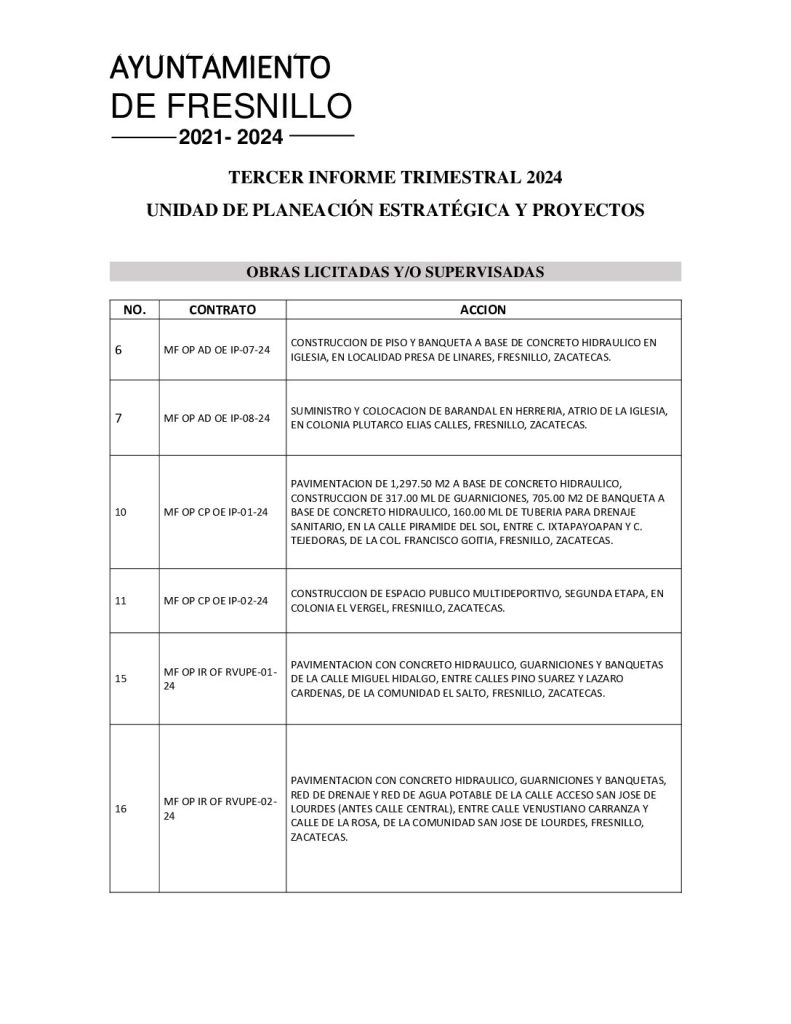 AYUNTAMIENTO
DE FRESNILLO
2021- 2024

TERCER INFORME TRIMESTRAL 2024
UNIDAD DE PLANEACIÓN ESTRATÉGICA Y PROYECTOS

OBRAS LICITADAS Y/O SUPERVISADAS

| NO. | CONTRATO | ACCION |
|---|---|---|
| 6 | MF OP AD OE IP-07-24 | CONSTRUCCION DE PISO Y BANQUETA A BASE DE CONCRETO HIDRAULICO EN IGLESIA, EN LOCALIDAD PRESA DE LINARES, FRESNILLO, ZACATECAS. |
| 7 | MF OP AD OE IP-08-24 | SUMINISTRO Y COLOCACION DE BARANDAL EN HERRERIA, ATRIO DE LA IGLESIA, EN COLONIA PLUTARCO ELIAS CALLES, FRESNILLO, ZACATECAS. |
| 10 | MF OP CP OE IP-01-24 | PAVIMENTACION DE 1,297.50 M2 A BASE DE CONCRETO HIDRAULICO, CONSTRUCCION DE 317.00 ML DE GUARNICIONES, 705.00 M2 DE BANQUETA A BASE DE CONCRETO HIDRAULICO, 160.00 ML DE TUBERIA PARA DRENAJE SANITARIO, EN LA CALLE PIRAMIDE DEL SOL, ENTRE C. IXTAPAYOAPAN Y C. TEJEDORAS, DE LA COL. FRANCISCO GOITIA, FRESNILLO, ZACATECAS. |
| 11 | MF OP CP OE IP-02-24 | CONSTRUCCION DE ESPACIO PUBLICO MULTIDEPORTIVO, SEGUNDA ETAPA, EN COLONIA EL VERGEL, FRESNILLO, ZACATECAS. |
| 15 | MF OP IR OF RVUPE-01-24 | PAVIMENTACION CON CONCRETO HIDRAULICO, GUARNICIONES Y BANQUETAS DE LA CALLE MIGUEL HIDALGO, ENTRE CALLES PINO SUAREZ Y LAZARO CARDENAS, DE LA COMUNIDAD EL SALTO, FRESNILLO, ZACATECAS. |
| 16 | MF OP IR OF RVUPE-02-24 | PAVIMENTACION CON CONCRETO HIDRAULICO, GUARNICIONES Y BANQUETAS, RED DE DRENAJE Y RED DE AGUA POTABLE DE LA CALLE ACCESO SAN JOSE DE LOURDES (ANTES CALLE CENTRAL), ENTRE CALLE VENUSTIANO CARRANZA Y CALLE DE LA ROSA, DE LA COMUNIDAD SAN JOSE DE LOURDES, FRESNILLO, ZACATECAS. |